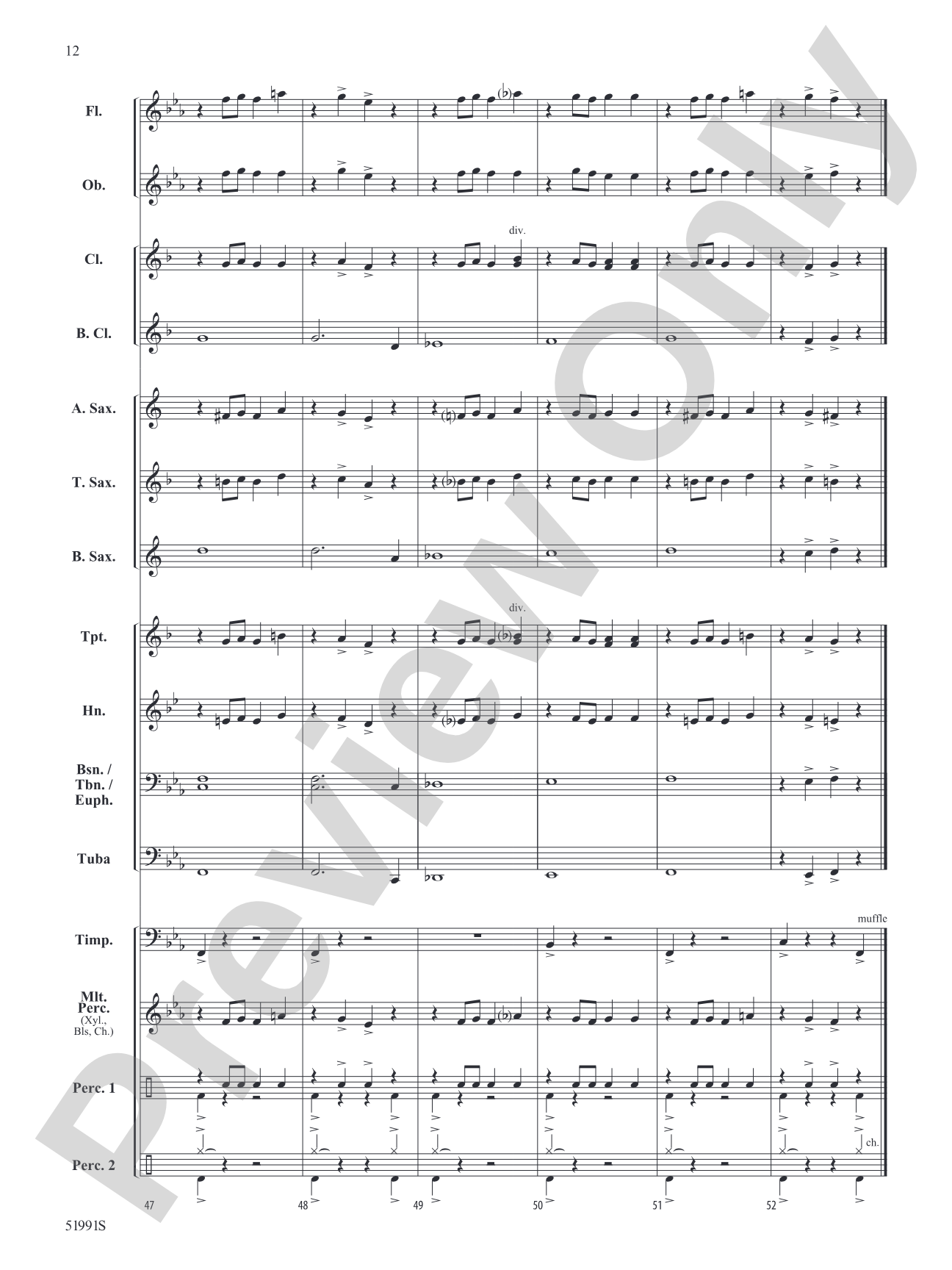 12

Fl.

Ob.

Cl.

div.

B. Cl.

A. Sax.

T. Sax.

B. Sax.

Tpt.

div.

Hn.

Bsn. /
Tbn. /
Euph.

Tuba

Timp.

muffle

Mlt.
Perc.
(Xyl.,
Bls, Ch.)

Perc. 1

Perc. 2

ch.

47

48

49

50

51

52

51991S

Preview Only